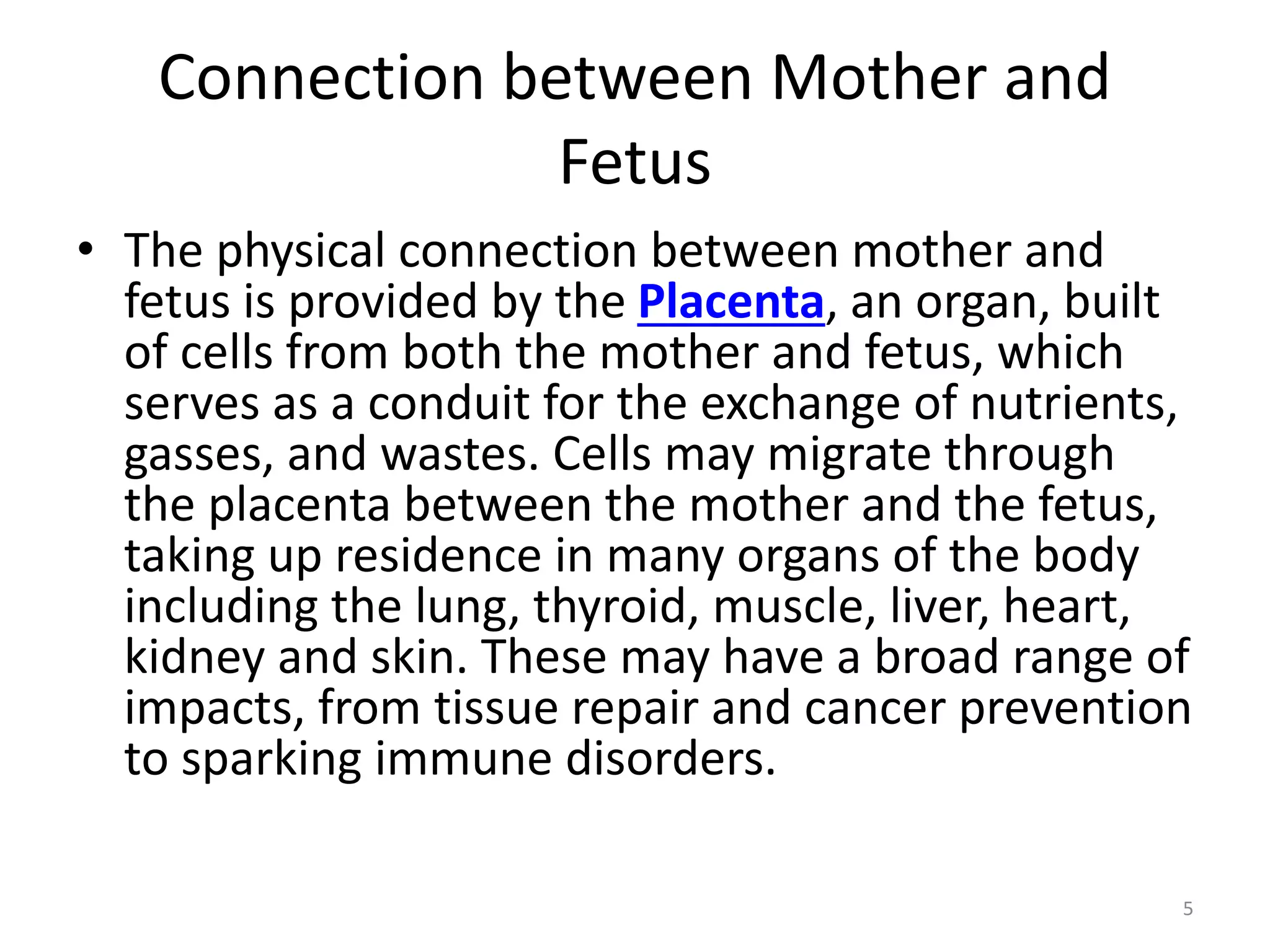 Connection between Mother and Fetus

• The physical connection between mother and fetus is provided by the Placenta, an organ, built of cells from both the mother and fetus, which serves as a conduit for the exchange of nutrients, gasses, and wastes. Cells may migrate through the placenta between the mother and the fetus, taking up residence in many organs of the body including the lung, thyroid, muscle, liver, heart, kidney and skin. These may have a broad range of impacts, from tissue repair and cancer prevention to sparking immune disorders.

5